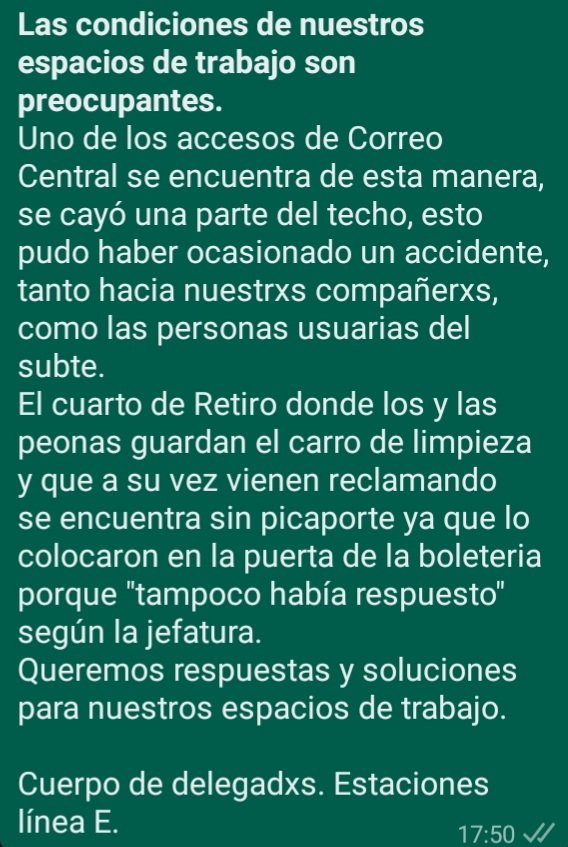 Las condiciones de nuestros espacios de trabajo son preocupantes.
Uno de los accesos de Correo Central se encuentra de esta manera, se cayó una parte del techo, esto pudo haber ocasionado un accidente, tanto hacia nuestrxs compañerxs, como las personas usuarias del subte.
El cuarto de Retiro donde los y las peonas guardan el carro de limpieza y que a su vez vienen reclamando se encuentra sin picaporte ya que lo colocaron en la puerta de la boleteria porque "tampoco había respuesto" según la jefatura.
Queremos respuestas y soluciones para nuestros espacios de trabajo.

Cuerpo de delegadxs. Estaciones línea E.

17:50